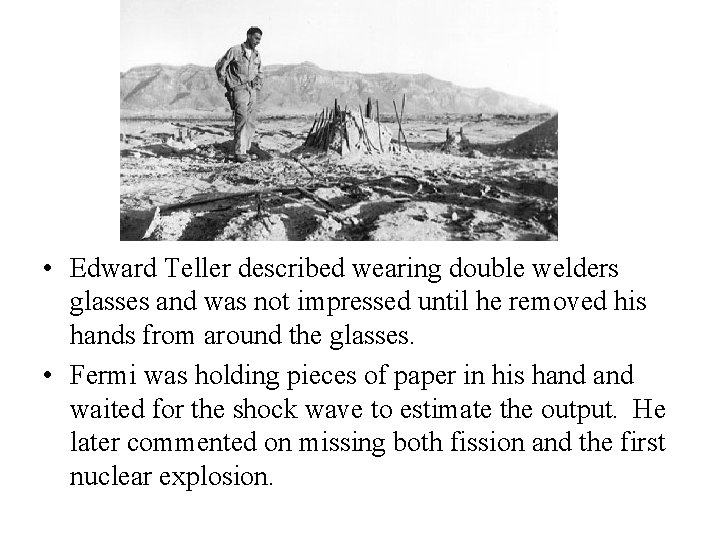 • Edward Teller described wearing double welders glasses and was not impressed until he removed his hands from around the glasses.

• Fermi was holding pieces of paper in his hand and waited for the shock wave to estimate the output. He later commented on missing both fission and the first nuclear explosion.